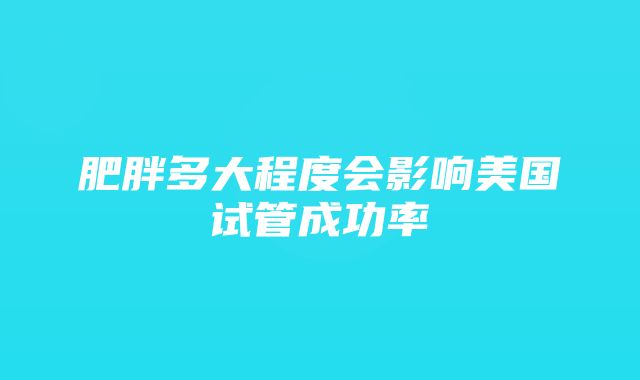 肥胖多大程度会影响美国试管成功率